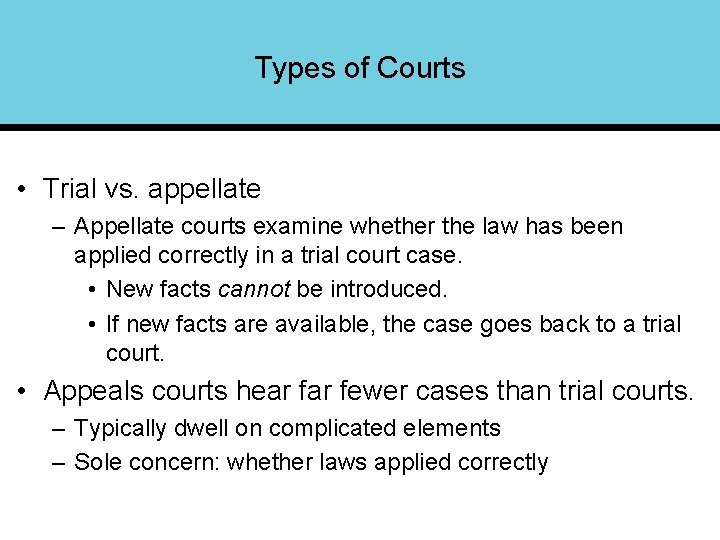 Types of Courts

• Trial vs. appellate
– Appellate courts examine whether the law has been applied correctly in a trial court case.
• New facts cannot be introduced.
• If new facts are available, the case goes back to a trial court.
• Appeals courts hear far fewer cases than trial courts.
– Typically dwell on complicated elements
– Sole concern: whether laws applied correctly